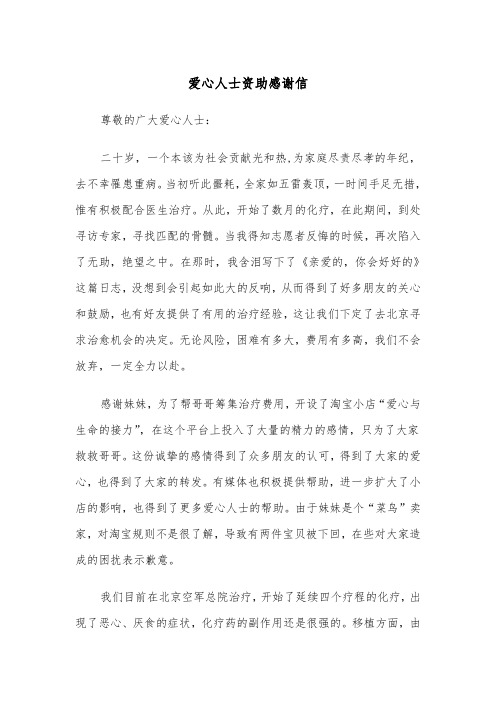 爱心人士资助感谢信

尊敬的广大爱心人士：

二十岁，一个本该为社会贡献光和热，为家庭尽责尽孝的年纪，去不幸罹患重病。当初听此噩耗，全家如五雷轰顶，一时间手足无措，惟有积极配合医生治疗。从此，开始了数月的化疗，在此期间，到处寻访专家，寻找匹配的骨髓。当我得知志愿者反悔的时候，再次陷入了无助，绝望之中。在那时，我含泪写下了《亲爱的，你会好好的》这篇日志，没想到会引起如此大的反响，从而得到了好多朋友的关心和鼓励，也有好友提供了有用的治疗经验，这让我们下定了去北京寻求治愈机会的决定。无论风险，困难有多大，费用有多高，我们不会放弃，一定全力以赴。

感谢妹妹，为了帮哥哥筹集治疗费用，开设了淘宝小店“爱心与生命的接力”，在这个平台上投入了大量的精力的感情，只为了大家救救哥哥。这份诚挚的感情得到了众多朋友的认可，得到了大家的爱心，也得到了大家的转发。有媒体也积极提供帮助，进一步扩大了小店的影响，也得到了更多爱心人士的帮助。由于妹妹是个“菜鸟”卖家，对淘宝规则不是很了解，导致有两件宝贝被下回，在些对大家造成的困扰表示歉意。

我们目前在北京空军总院治疗，开始了延续四个疗程的化疗，出现了恶心、厌食的症状，化疗药的副作用还是很强的。移植方面，由